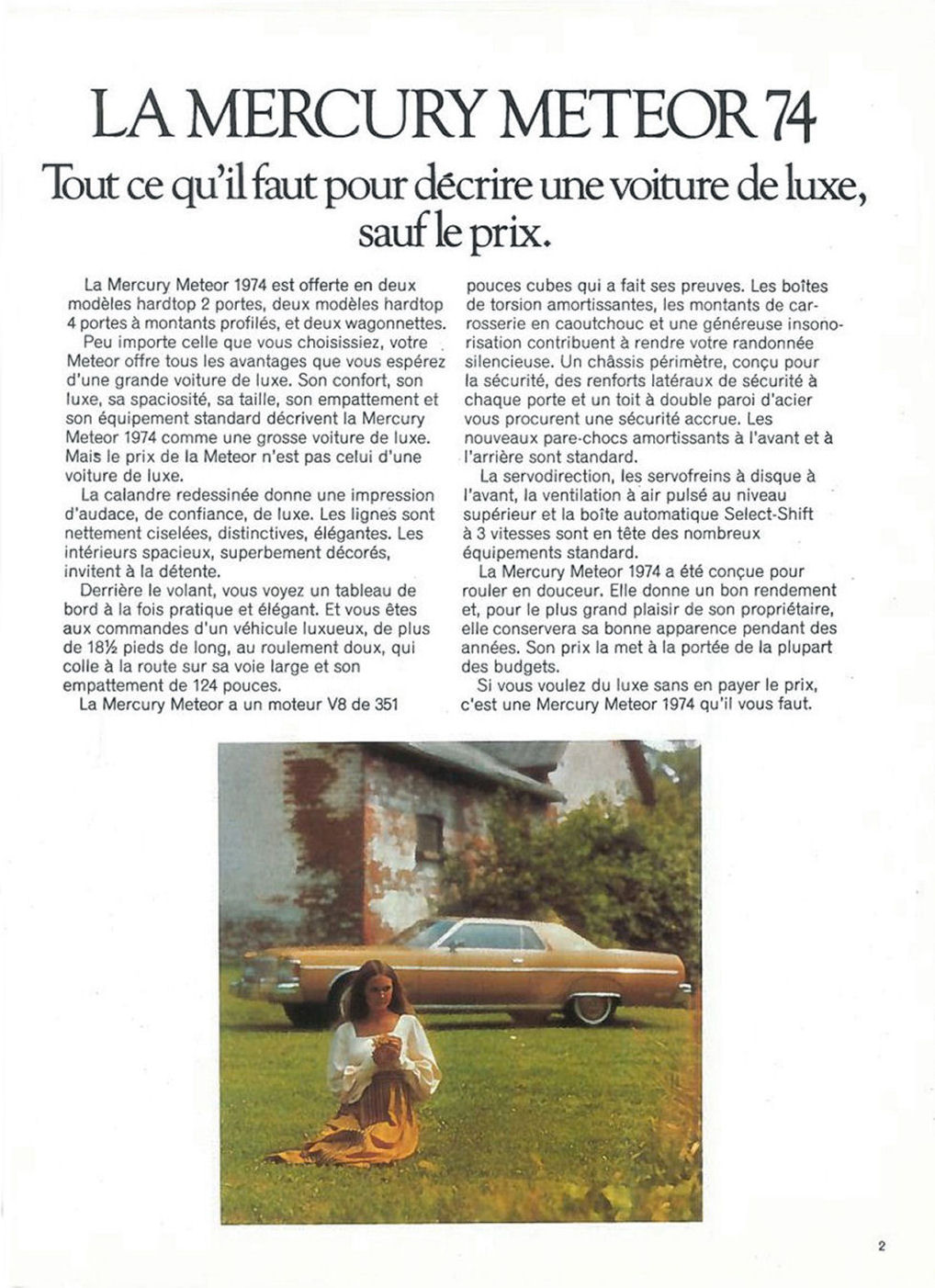 LA MERCURY METEOR 74

Tout ce qu'il faut pour décrire une voiture de luxe, sauf le prix.

La Mercury Meteor 1974 est offerte en deux modèles hardtop 2 portes, deux modèles hardtop 4 portes à montants profilés, et deux wagonnettes.

Peu importe celle que vous choisissiez, votre Meteor offre tous les avantages que vous espérez d'une grande voiture de luxe. Son confort, son luxe, sa spaciosité, sa taille, son empattement et son équipement standard décrivent la Mercury Meteor 1974 comme une grosse voiture de luxe. Mais le prix de la Meteor n'est pas celui d'une voiture de luxe.

La calandre redessinée donne une impression d'audace, de confiance, de luxe. Les lignes sont nettement ciselées, distinctives, élégantes. Les intérieurs spacieux, superbement décorés, invitent à la détente.

Derrière le volant, vous voyez un tableau de bord à la fois pratique et élégant. Et vous êtes aux commandes d'un véhicule luxueux, de plus de 18½ pieds de long, au roulement doux, qui colle à la route sur sa voie large et son empattement de 124 pouces.

La Mercury Meteor a un moteur V8 de 351 pouces cubes qui a fait ses preuves. Les boîtes de torsion amortissantes, les montants de carrosserie en caoutchouc et une généreuse insonorisation contribuent à rendre votre randonnée silencieuse. Un châssis périmètre, conçu pour la sécurité, des renforts latéraux de sécurité à chaque porte et un toit à double paroi d'acier vous procurent une sécurité accrue. Les nouveaux pare-chocs amortissants à l'avant et à l'arrière sont standard.

La servodirection, les servofreins à disque à l'avant, la ventilation à air pulsé au niveau supérieur et la boîte automatique Select-Shift à 3 vitesses sont en tête des nombreux équipements standard.

La Mercury Meteor 1974 a été conçue pour rouler en douceur. Elle donne un bon rendement et, pour le plus grand plaisir de son propriétaire, elle conservera sa bonne apparence pendant des années. Son prix la met à la portée de la plupart des budgets.

Si vous voulez du luxe sans en payer le prix, c'est une Mercury Meteor 1974 qu'il vous faut.

2